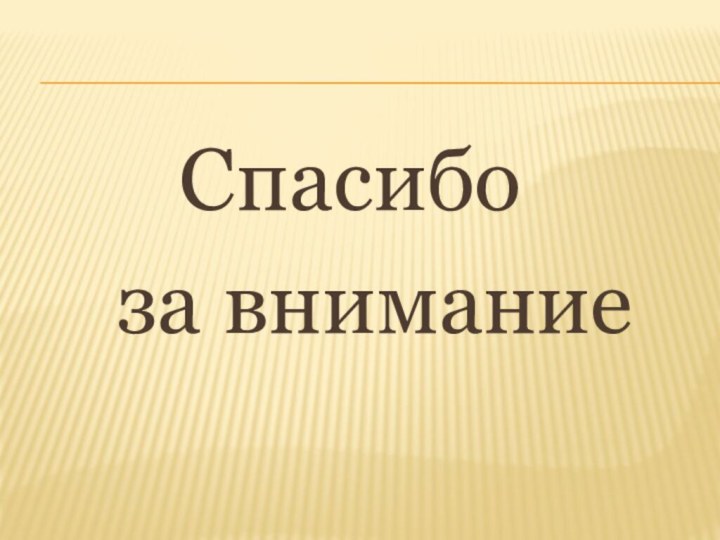 Спасибо
за внимание